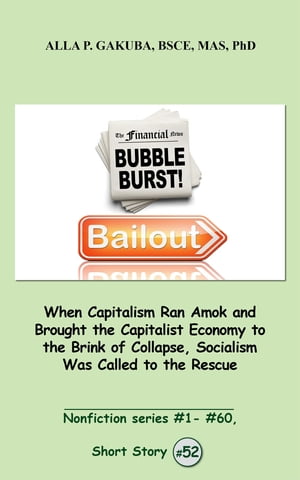 ALLA P. GAKUBA, BSCE, MAS, PhD

The Financial News

BUBBLE BURST!

Bailout

When Capitalism Ran Amok and Brought the Capitalist Economy to the Brink of Collapse, Socialism Was Called to the Rescue

Nonfiction series #1- #60,

Short Story #52